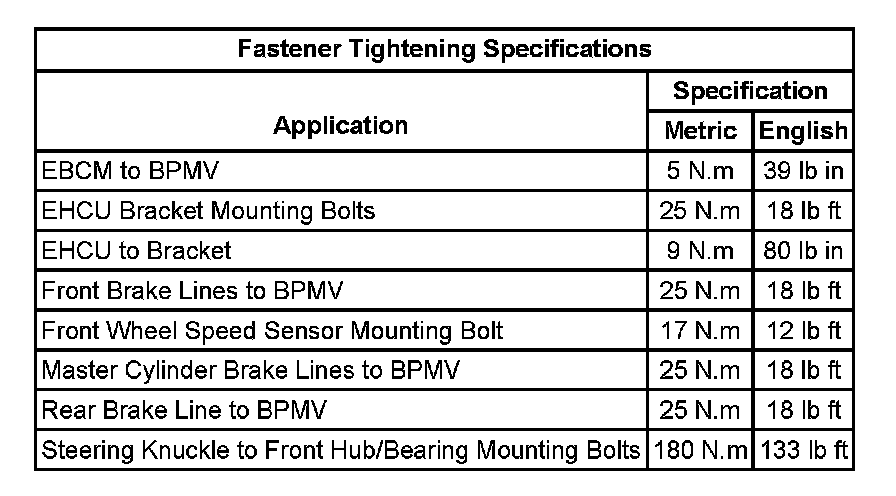 Fastener Tightening Specifications

| Application | Specification Metric | Specification English |
|---|---|---|
| EBCM to BPMV | 5 N.m | 39 lb in |
| EHCU Bracket Mounting Bolts | 25 N.m | 18 lb ft |
| EHCU to Bracket | 9 N.m | 80 lb in |
| Front Brake Lines to BPMV | 25 N.m | 18 lb ft |
| Front Wheel Speed Sensor Mounting Bolt | 17 N.m | 12 lb ft |
| Master Cylinder Brake Lines to BPMV | 25 N.m | 18 lb ft |
| Rear Brake Line to BPMV | 25 N.m | 18 lb ft |
| Steering Knuckle to Front Hub/Bearing Mounting Bolts | 180 N.m | 133 lb ft |